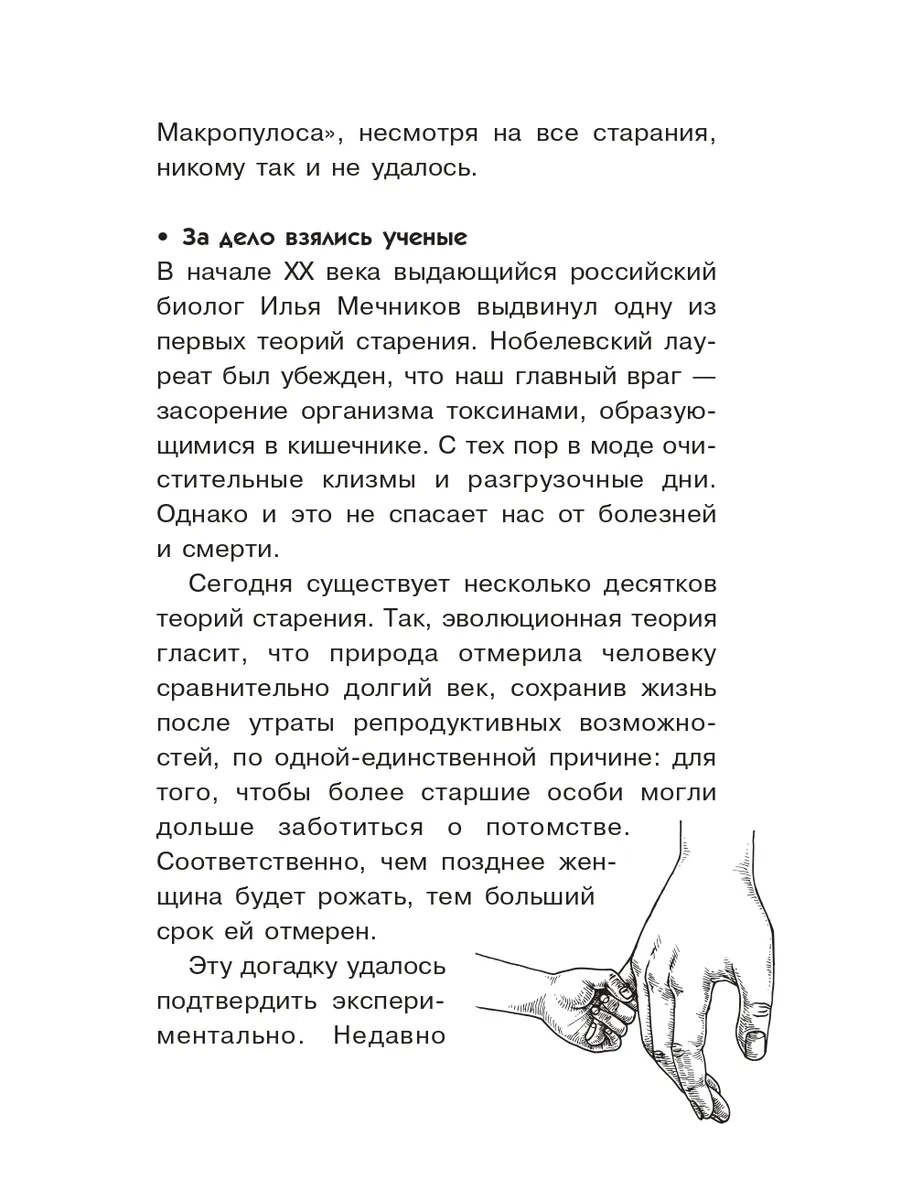 Макропулоса», несмотря на все старания, никому так и не удалось.

• За дело взялись ученые
В начале XX века выдающийся российский биолог Илья Мечников выдвинул одну из первых теорий старения. Нобелевский лауреат был убежден, что наш главный враг — засорение организма токсинами, образующимися в кишечнике. С тех пор в моде очистительные клизмы и разгрузочные дни. Однако и это не спасает нас от болезней и смерти.

Сегодня существует несколько десятков теорий старения. Так, эволюционная теория гласит, что природа отмерила человеку сравнительно долгий век, сохранив жизнь после утраты репродуктивных возможностей, по одной-единственной причине: для того, чтобы более старшие особи могли дольше заботиться о потомстве. Соответственно, чем позднее женщина будет рожать, тем больший срок ей отмерен.

Эту догадку удалось подтвердить экспериментально. Недавно